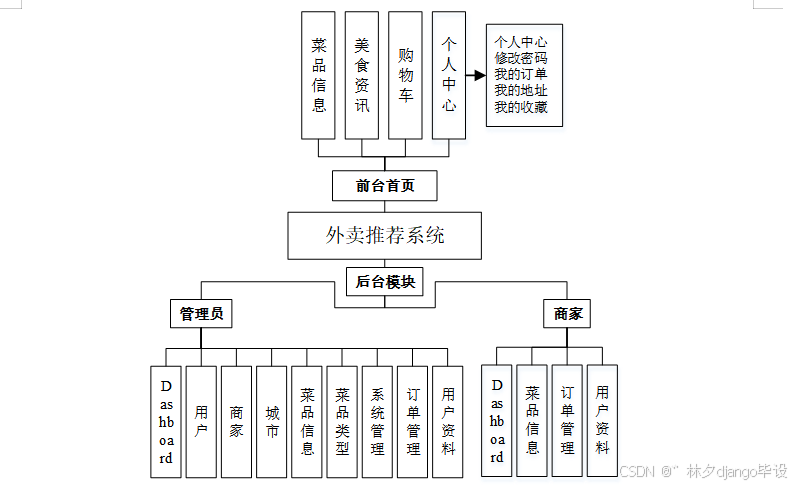 菜品信息

美食资讯

购物车

个人中心

个人中心
修改密码
我的订单
我的地址
我的收藏

前台首页

外卖推荐系统

后台模块

管理员

商家

Dashboard

用户

商家

城市

菜品信息

菜品类型

系统管理

订单管理

用户资料

Dashboard

菜品信息

订单管理

用户资料

CSDN @" 林夕django毕设